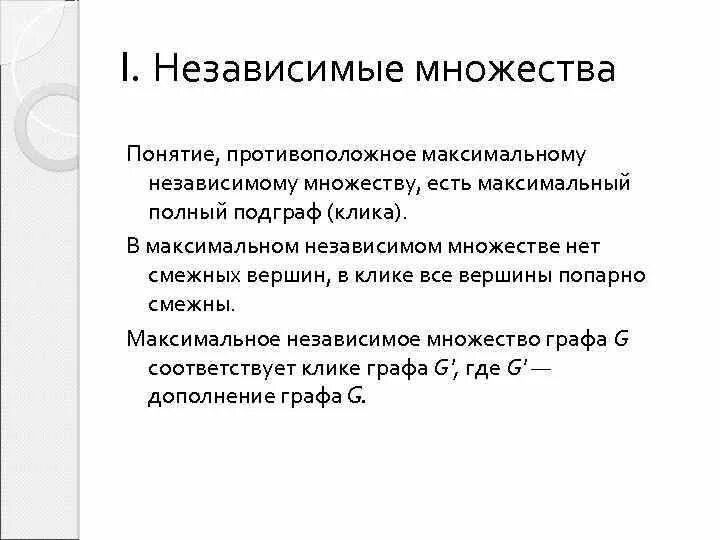 I. Независимые множества

Понятие, противоположное максимальному независимому множеству, есть максимальный полный подграф (клика).

В максимальном независимом множестве нет смежных вершин, в клике все вершины попарно смежны.

Максимальное независимое множество графа $G$ соответствует клике графа $G'$, где $G'$ — дополнение графа $G$.